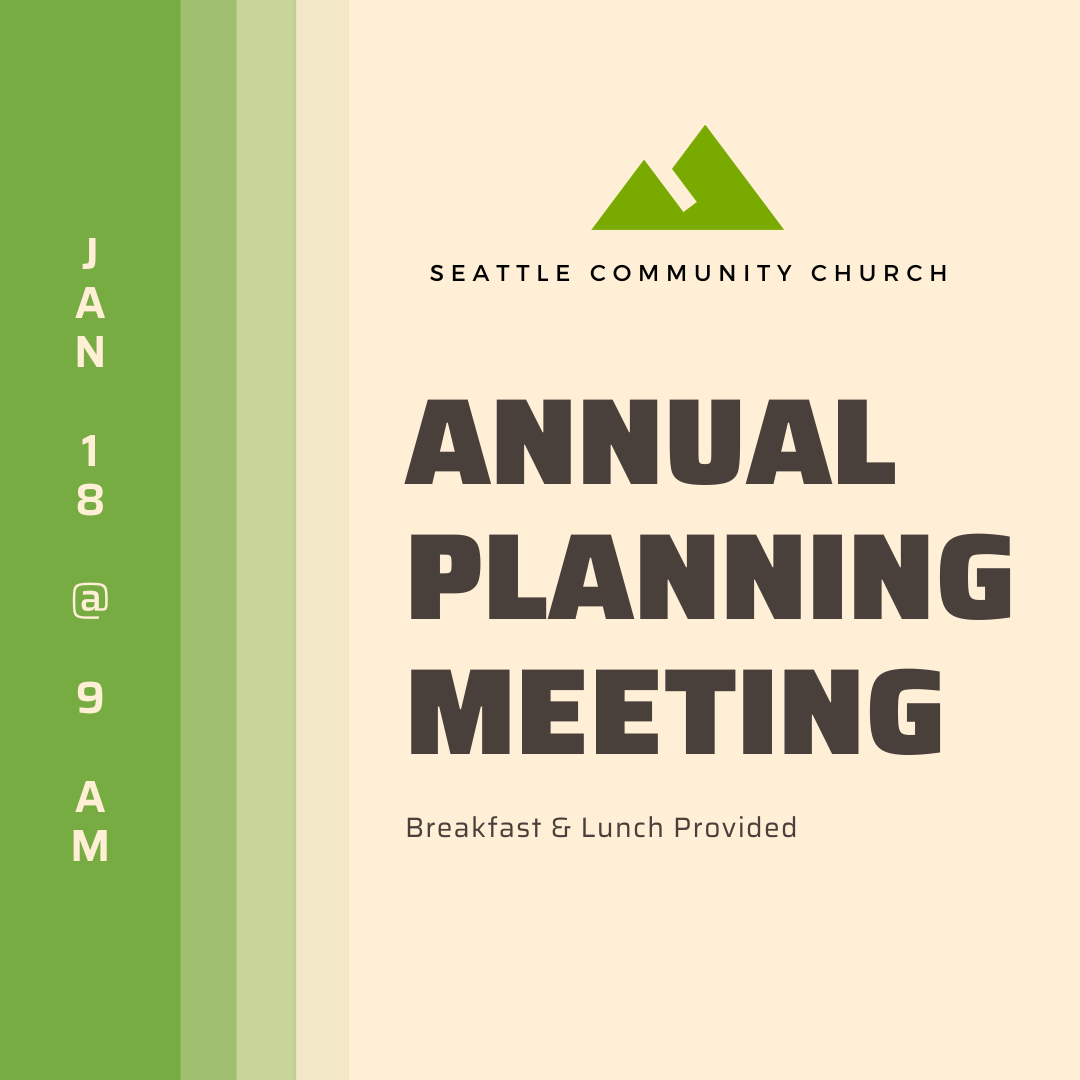 JAN 18 @ 9 AM

SEATTLE COMMUNITY CHURCH

ANNUAL PLANNING MEETING

Breakfast & Lunch Provided